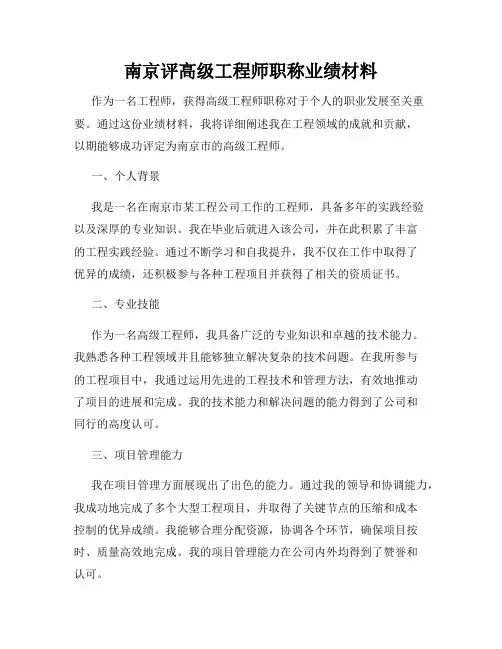 南京评高级工程师职称业绩材料

作为一名工程师，获得高级工程师职称对于个人的职业发展至关重要。通过这份业绩材料，我将详细阐述我在工程领域的成就和贡献，以期能够成功评定为南京市的高级工程师。

一、个人背景

我是一名在南京市某工程公司工作的工程师，具备多年的实践经验以及深厚的专业知识。我在毕业后就进入该公司，并在此积累了丰富的工程实践经验。通过不断学习和自我提升，我不仅在工作中取得了优异的成绩，还积极参与各种工程项目并获得了相关的资质证书。

二、专业技能

作为一名高级工程师，我具备广泛的专业知识和卓越的技术能力。我熟悉各种工程领域并且能够独立解决复杂的技术问题。在我所参与的工程项目中，我通过运用先进的工程技术和管理方法，有效地推动了项目的进展和完成。我的技术能力和解决问题的能力得到了公司和同行的高度认可。

三、项目管理能力

我在项目管理方面展现出了出色的能力。通过我的领导和协调能力，我成功地完成了多个大型工程项目，并取得了关键节点的压缩和成本控制的优异成绩。我能够合理分配资源，协调各个环节，确保项目按时、质量高效地完成。我的项目管理能力在公司内外均得到了赞誉和认可。